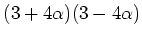 $(3+4\alpha)(3-4\alpha)$